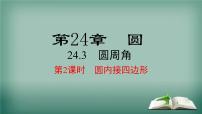 第24章　圆

24.3　圆周角

第2课时　圆内接四边形